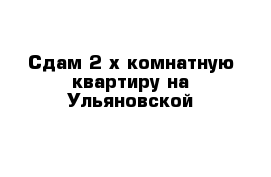 Сдам 2 х комнатную квартиру на Ульяновской